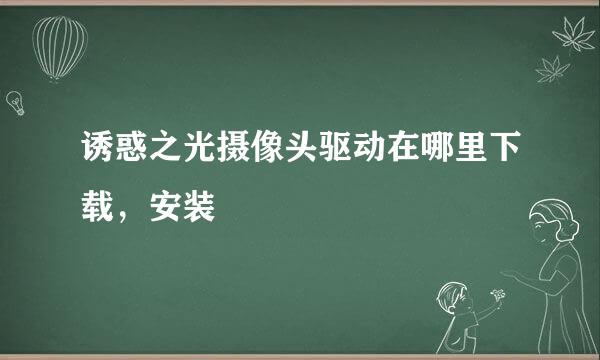 诱惑之光摄像头驱动在哪里下载，安装